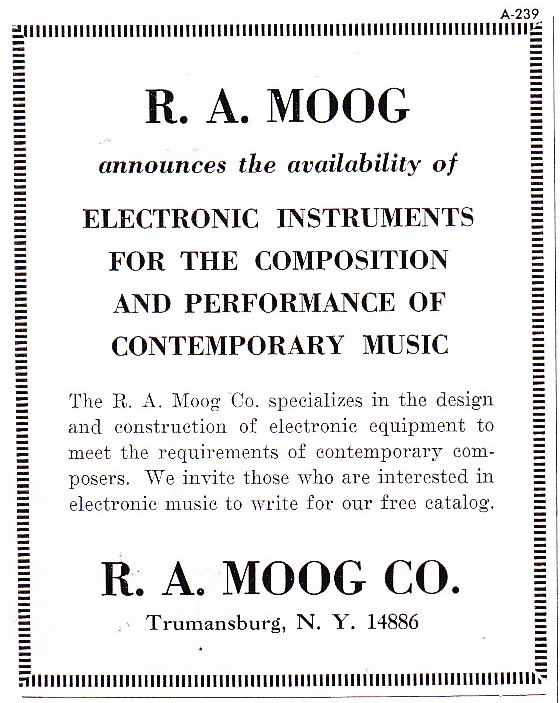 A-239

R. A. MOOG

announces the availability of

ELECTRONIC INSTRUMENTS FOR THE COMPOSITION AND PERFORMANCE OF CONTEMPORARY MUSIC

The R. A. Moog Co. specializes in the design and construction of electronic equipment to meet the requirements of contemporary composers. We invite those who are interested in electronic music to write for our free catalog.

R. A. MOOG CO.

Trumansburg, N. Y. 14886